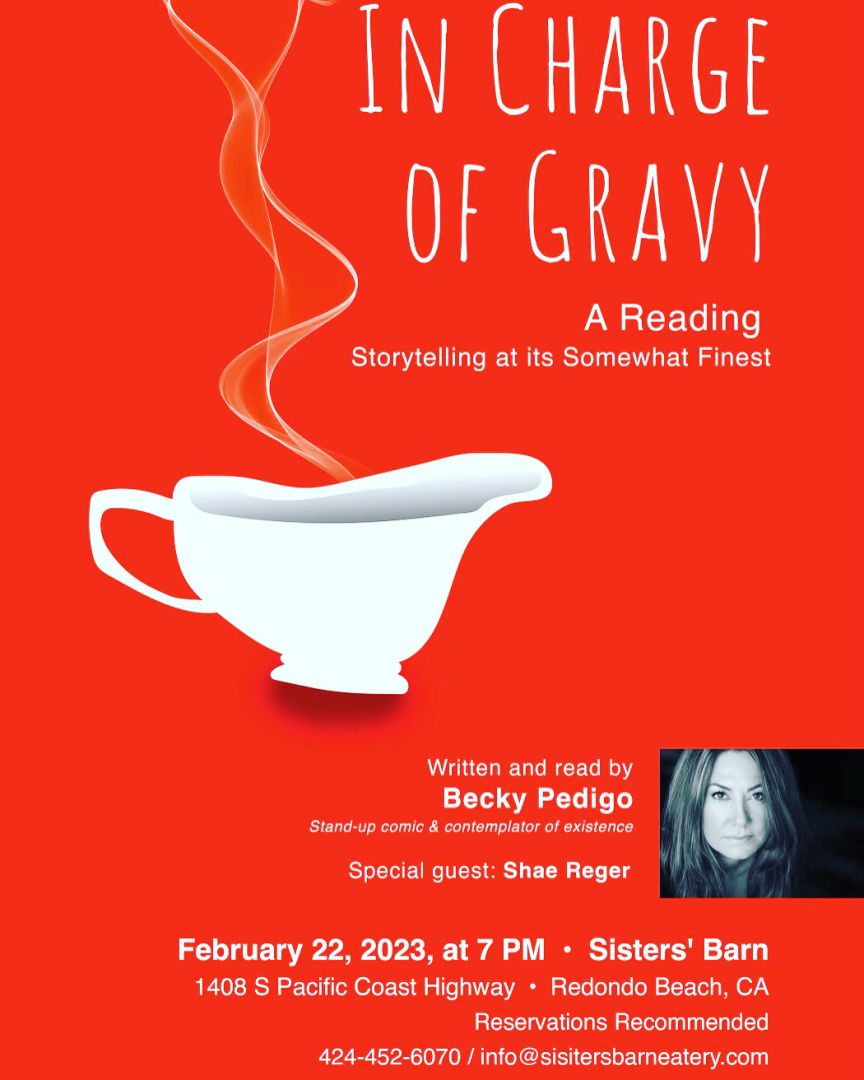 IN CHARGE OF GRAVY

A Reading
Storytelling at its Somewhat Finest

Written and read by
Becky Pedigo
Stand-up comic & contemplator of existence

Special guest: Shae Reger

February 22, 2023, at 7 PM • Sisters' Barn
1408 S Pacific Coast Highway • Redondo Beach, CA
Reservations Recommended
424-452-6070 / info@sisitersbarneatery.com